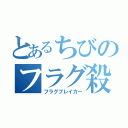 とあるちびの
フラグ殺
フラグブレイカー